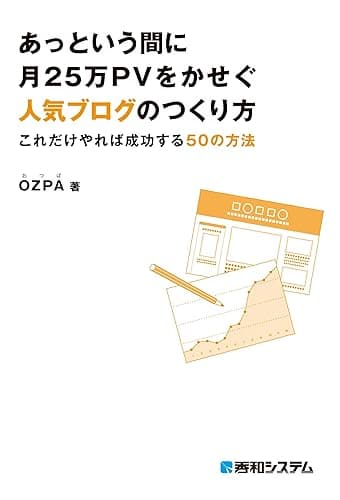 あっという間に
月25万PVをかせぐ
人気ブログのつくり方

これだけやれば成功する50の方法

おつぱ
OZPA 著

秀和システム